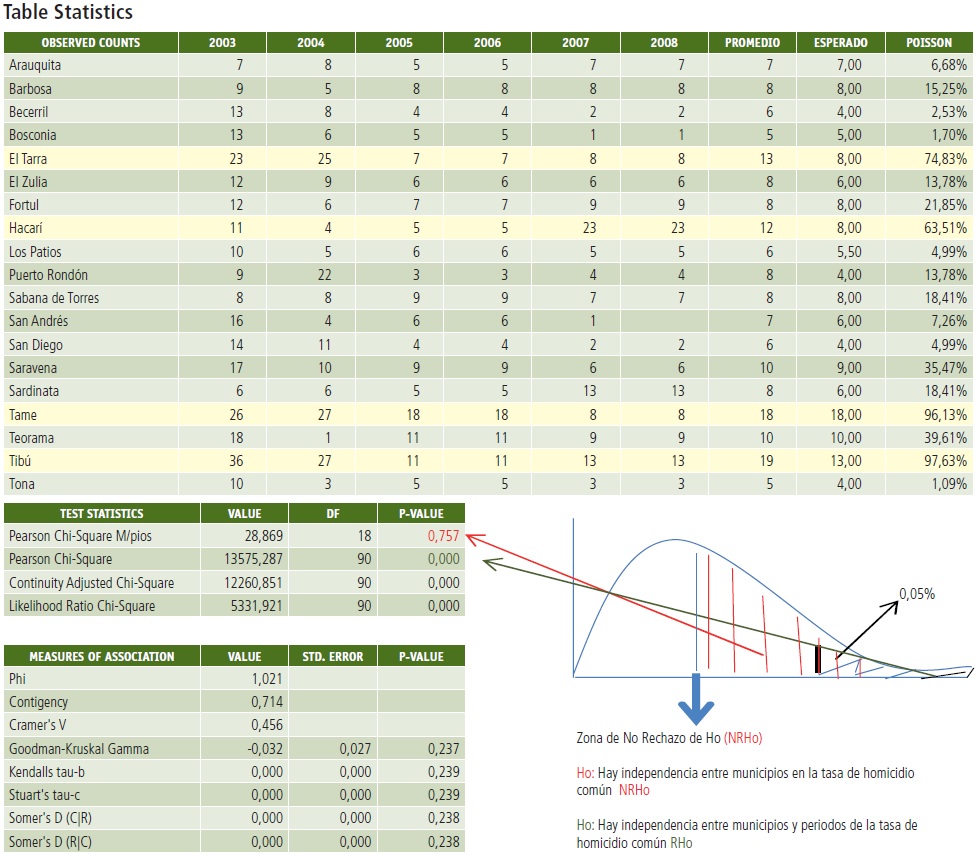 Table Statistics

| OBSERVED COUNTS | 2003 | 2004 | 2005 | 2006 | 2007 | 2008 | PROMEDIO | ESPERADO | POISSON |
|---|---|---|---|---|---|---|---|---|---|
| Arauquita | 7 | 8 | 5 | 5 | 7 | 7 | 7 | 7,00 | 6,68% |
| Barbosa | 9 | 5 | 8 | 8 | 8 | 8 | 8 | 8,00 | 15,25% |
| Becerril | 13 | 8 | 4 | 4 | 2 | 2 | 6 | 4,00 | 2,53% |
| Bosconia | 13 | 6 | 5 | 5 | 1 | 1 | 5 | 5,00 | 1,70% |
| El Tarra | 23 | 25 | 7 | 7 | 8 | 8 | 13 | 8,00 | 74,83% |
| El Zulia | 12 | 9 | 6 | 6 | 6 | 6 | 8 | 6,00 | 13,78% |
| Fortul | 12 | 6 | 7 | 7 | 9 | 9 | 8 | 8,00 | 21,85% |
| Hacarí | 11 | 4 | 5 | 5 | 23 | 23 | 12 | 8,00 | 63,51% |
| Los Patios | 10 | 5 | 6 | 6 | 5 | 5 | 6 | 5,50 | 4,99% |
| Puerto Rondón | 9 | 22 | 3 | 3 | 4 | 4 | 8 | 4,00 | 13,78% |
| Sabana de Torres | 8 | 8 | 9 | 9 | 7 | 7 | 8 | 8,00 | 18,41% |
| San Andrés | 16 | 4 | 6 | 6 | 1 |  | 7 | 6,00 | 7,26% |
| San Diego | 14 | 11 | 4 | 4 | 2 | 2 | 6 | 4,00 | 4,99% |
| Saravena | 17 | 10 | 9 | 9 | 6 | 6 | 10 | 9,00 | 35,47% |
| Sardinata | 6 | 6 | 5 | 5 | 13 | 13 | 8 | 6,00 | 18,41% |
| Tame | 26 | 27 | 18 | 18 | 8 | 8 | 18 | 18,00 | 96,13% |
| Teorama | 18 | 1 | 11 | 11 | 9 | 9 | 10 | 10,00 | 39,61% |
| Tibú | 36 | 27 | 11 | 11 | 13 | 13 | 19 | 13,00 | 97,63% |
| Tona | 10 | 3 | 5 | 5 | 3 | 3 | 5 | 4,00 | 1,09% |

| TEST STATISTICS | VALUE | DF | P-VALUE |
|---|---|---|---|
| Pearson Chi-Square M/pios | 28,869 | 18 | 0,757 |
| Pearson Chi-Square | 13575,287 | 90 | 0,000 |
| Continuity Adjusted Chi-Square | 12260,851 | 90 | 0,000 |
| Likelihood Ratio Chi-Square | 5331,921 | 90 | 0,000 |

| MEASURES OF ASSOCIATION | VALUE | STD. ERROR | P-VALUE |
|---|---|---|---|
| Phi | 1,021 |  |  |
| Contigency | 0,714 |  |  |
| Cramer's V | 0,456 |  |  |
| Goodman-Kruskal Gamma | -0,032 | 0,027 | 0,237 |
| Kendalls tau-b | 0,000 | 0,000 | 0,239 |
| Stuart's tau-c | 0,000 | 0,000 | 0,239 |
| Somer's D (C\|R) | 0,000 | 0,000 | 0,238 |
| Somer's D (R\|C) | 0,000 | 0,000 | 0,238 |

0,05%

Zona de No Rechazo de Ho (NRHo)

Ho: Hay independencia entre municipios en la tasa de homicidio común NRHo

Ho: Hay independencia entre municipios y periodos de la tasa de homicidio común RHo